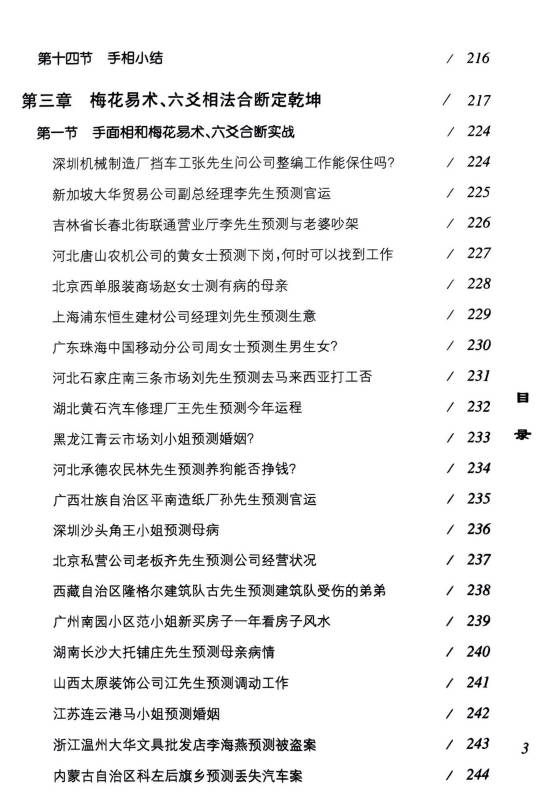 第十四节　手相小结　/ 216

第三章　梅花易术、六爻相法合断定乾坤　/ 217

第一节　手面相和梅花易术、六爻合断实战　/ 224

深圳机械制造厂挡车工张先生问公司整编工作能保住吗?　/ 224

新加坡大华贸易公司副总经理李先生预测官运　/ 225

吉林省长春北街联通营业厅李先生预测与老婆吵架　/ 226

河北唐山农机公司的黄女士预测下岗,何时可以找到工作　/ 227

北京西单服装商场赵女士测有病的母亲　/ 228

上海浦东恒生建材公司经理刘先生预测生意　/ 229

广东珠海中国移动分公司周女士预测生男生女?　/ 230

河北石家庄南三条市场刘先生预测去马来西亚打工否　/ 231

湖北黄石汽车修理厂王先生预测今年运程　/ 232

黑龙江青云市场刘小姐预测婚姻?　/ 233

河北承德农民林先生预测养狗能否挣钱?　/ 234

广西壮族自治区平南造纸厂孙先生预测官运　/ 235

深圳沙头角王小姐预测母病　/ 236

北京私营公司老板齐先生预测公司经营状况　/ 237

西藏自治区隆格尔建筑队古先生预测建筑队受伤的弟弟　/ 238

广州南园小区范小姐新买房子一年看房子风水　/ 239

湖南长沙大托铺庄先生预测母亲病情　/ 240

山西太原装饰公司江先生预测调动工作　/ 241

江苏连云港马小姐预测婚姻　/ 242

浙江温州大华文具批发店李海燕预测被盗案　/ 243

内蒙古自治区科左后旗乡预测丢失汽车案　/ 244

目录

3